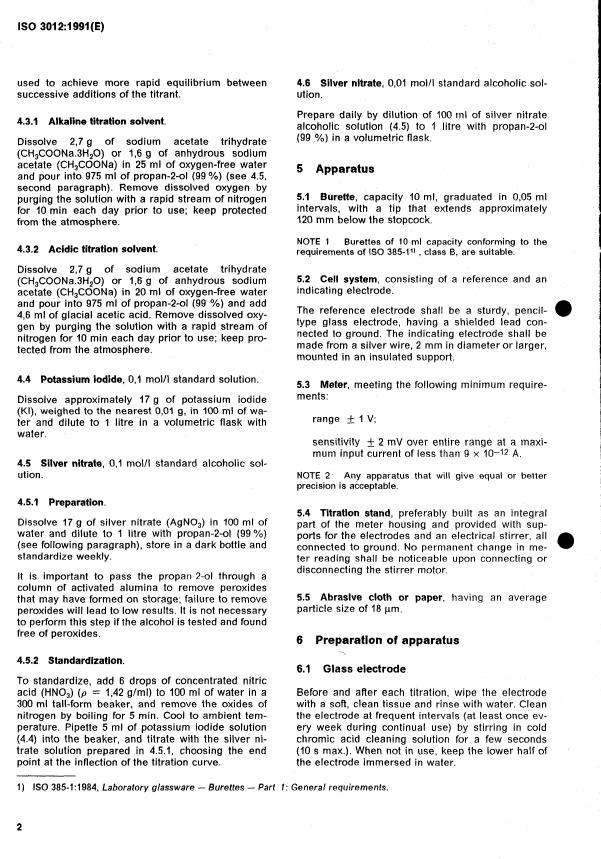 ISO 3012:1991(E)

used to achieve more rapid equilibrium between successive additions of the titrant.

4.3.1 Alkaline titration solvent.

Dissolve 2,7 g of sodium acetate trihydrate ($CH_3COONa.3H_2O$) or 1,6 g of anhydrous sodium acetate ($CH_3COONa$) in 25 ml of oxygen-free water and pour into 975 ml of propan-2-ol (99 %) (see 4.5, second paragraph). Remove dissolved oxygen by purging the solution with a rapid stream of nitrogen for 10 min each day prior to use; keep protected from the atmosphere.

4.3.2 Acidic titration solvent.

Dissolve 2,7 g of sodium acetate trihydrate ($CH_3COONa.3H_2O$) or 1,6 g of anhydrous sodium acetate ($CH_3COONa$) in 20 ml of oxygen-free water and pour into 975 ml of propan-2-ol (99 %) and add 4,6 ml of glacial acetic acid. Remove dissolved oxygen by purging the solution with a rapid stream of nitrogen for 10 min each day prior to use; keep protected from the atmosphere.

4.4 Potassium iodide, 0,1 mol/l standard solution.

Dissolve approximately 17 g of potassium iodide (KI), weighed to the nearest 0,01 g, in 100 ml of water and dilute to 1 litre in a volumetric flask with water.

4.5 Silver nitrate, 0,1 mol/l standard alcoholic solution.

4.5.1 Preparation.

Dissolve 17 g of silver nitrate ($AgNO_3$) in 100 ml of water and dilute to 1 litre with propan-2-ol (99 %) (see following paragraph), store in a dark bottle and standardize weekly.

It is important to pass the propan-2-ol through a column of activated alumina to remove peroxides that may have formed on storage; failure to remove peroxides will lead to low results. It is not necessary to perform this step if the alcohol is tested and found free of peroxides.

4.5.2 Standardization.

To standardize, add 6 drops of concentrated nitric acid ($HNO_3$) ($\rho$ = 1,42 g/ml) to 100 ml of water in a 300 ml tall-form beaker, and remove the oxides of nitrogen by boiling for 5 min. Cool to ambient temperature. Pipette 5 ml of potassium iodide solution (4.4) into the beaker, and titrate with the silver nitrate solution prepared in 4.5.1, choosing the end point at the inflection of the titration curve.

4.6 Silver nitrate, 0,01 mol/l standard alcoholic solution.

Prepare daily by dilution of 100 ml of silver nitrate alcoholic solution (4.5) to 1 litre with propan-2-ol (99 %) in a volumetric flask.

5 Apparatus

5.1 Burette, capacity 10 ml, graduated in 0,05 ml intervals, with a tip that extends approximately 120 mm below the stopcock.

NOTE 1 Burettes of 10 ml capacity conforming to the requirements of ISO 385-1$^{1)}$, class B, are suitable.

5.2 Cell system, consisting of a reference and an indicating electrode.

The reference electrode shall be a sturdy, pencil-type glass electrode, having a shielded lead connected to ground. The indicating electrode shall be made from a silver wire, 2 mm in diameter or larger, mounted in an insulated support.

5.3 Meter, meeting the following minimum requirements:

range $\pm$ 1 V;

sensitivity $\pm$ 2 mV over entire range at a maximum input current of less than $9 \times 10^{-12}$ A.

NOTE 2 Any apparatus that will give equal or better precision is acceptable.

5.4 Titration stand, preferably built as an integral part of the meter housing and provided with supports for the electrodes and an electrical stirrer, all connected to ground. No permanent change in meter reading shall be noticeable upon connecting or disconnecting the stirrer motor.

5.5 Abrasive cloth or paper, having an average particle size of 18 µm.

6 Preparation of apparatus

6.1 Glass electrode

Before and after each titration, wipe the electrode with a soft, clean tissue and rinse with water. Clean the electrode at frequent intervals (at least once every week during continual use) by stirring in cold chromic acid cleaning solution for a few seconds (10 s max.). When not in use, keep the lower half of the electrode immersed in water.

1) ISO 385-1:1984, Laboratory glassware — Burettes — Part 1: General requirements.

2